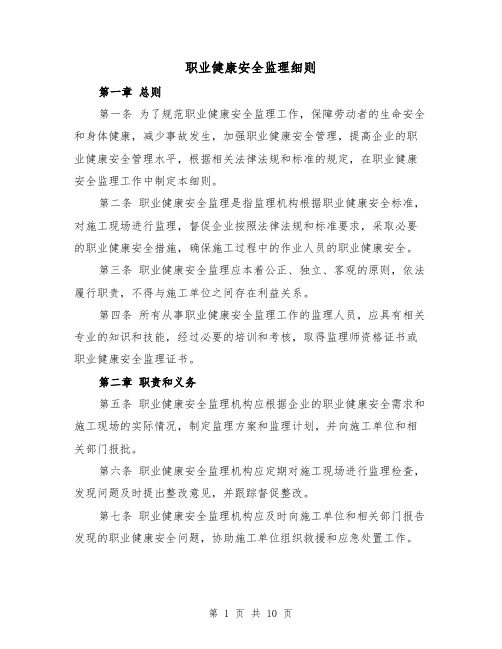 职业健康安全监理细则

第一章 总则

第一条 为了规范职业健康安全监理工作，保障劳动者的生命安全和身体健康，减少事故发生，加强职业健康安全管理，提高企业的职业健康安全管理水平，根据相关法律法规和标准的规定，在职业健康安全监理工作中制定本细则。

第二条 职业健康安全监理是指监理机构根据职业健康安全标准，对施工现场进行监理，督促企业按照法律法规和标准要求，采取必要的职业健康安全措施，确保施工过程中的作业人员的职业健康安全。

第三条 职业健康安全监理应本着公正、独立、客观的原则，依法履行职责，不得与施工单位之间存在利益关系。

第四条 所有从事职业健康安全监理工作的监理人员，应具有相关专业的知识和技能，经过必要的培训和考核，取得监理师资格证书或职业健康安全监理证书。

第二章 职责和义务

第五条 职业健康安全监理机构应根据企业的职业健康安全需求和施工现场的实际情况，制定监理方案和监理计划，并向施工单位和相关部门报批。

第六条 职业健康安全监理机构应定期对施工现场进行监理检查，发现问题及时提出整改意见，并跟踪督促整改。

第七条 职业健康安全监理机构应及时向施工单位和相关部门报告发现的职业健康安全问题，协助施工单位组织救援和应急处置工作。

第 1 页 共 10 页